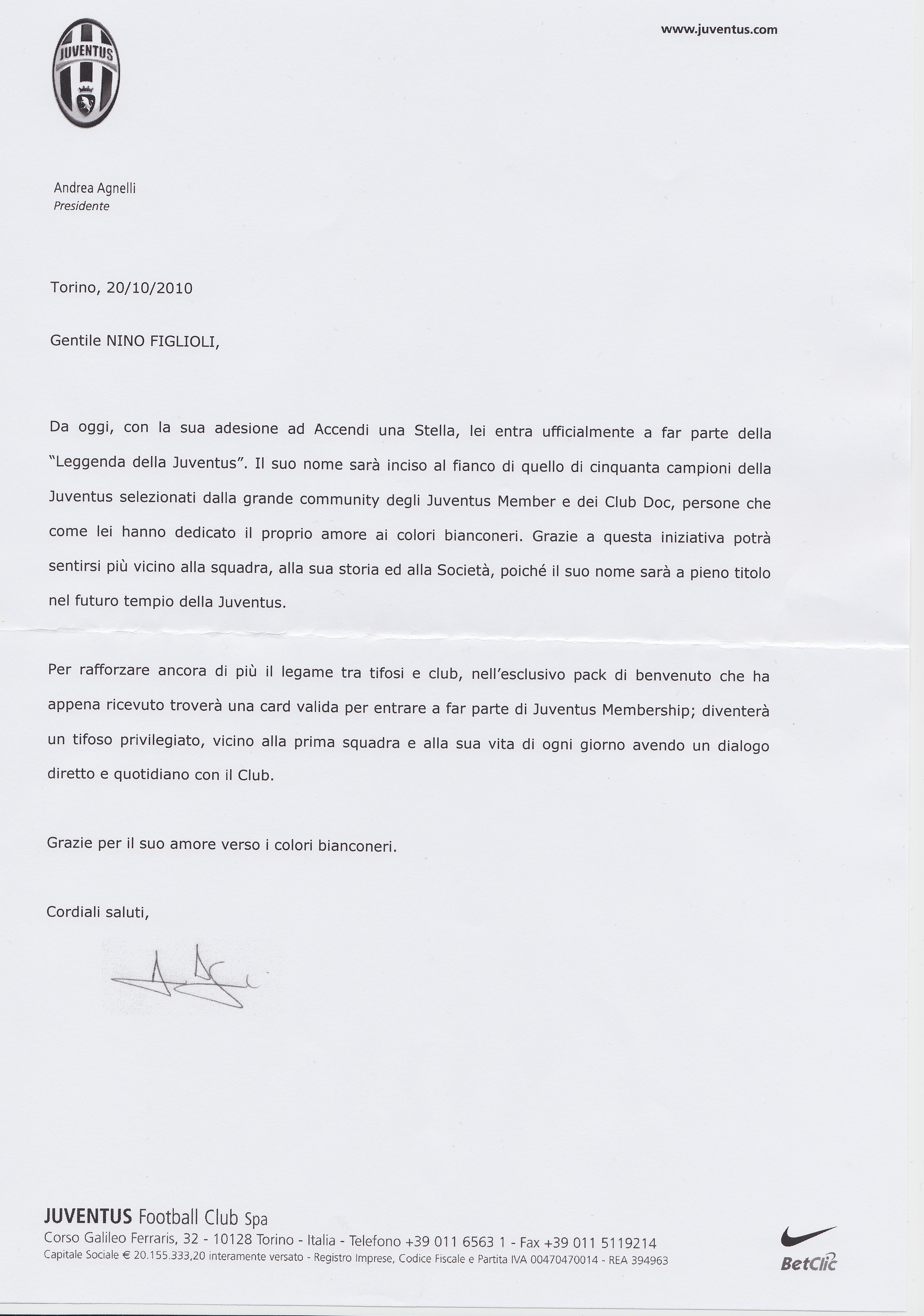 JUVENTUS

www.juventus.com

Andrea Agnelli
Presidente

Torino, 20/10/2010

Gentile NINO FIGLIOLI,

Da oggi, con la sua adesione ad Accendi una Stella, lei entra ufficialmente a far parte della "Leggenda della Juventus". Il suo nome sarà inciso al fianco di quello di cinquanta campioni della Juventus selezionati dalla grande community degli Juventus Member e dei Club Doc, persone che come lei hanno dedicato il proprio amore ai colori bianconeri. Grazie a questa iniziativa potrà sentirsi più vicino alla squadra, alla sua storia ed alla Società, poiché il suo nome sarà a pieno titolo nel futuro tempio della Juventus.

Per rafforzare ancora di più il legame tra tifosi e club, nell'esclusivo pack di benvenuto che ha appena ricevuto troverà una card valida per entrare a far parte di Juventus Membership; diventerà un tifoso privilegiato, vicino alla prima squadra e alla sua vita di ogni giorno avendo un dialogo diretto e quotidiano con il Club.

Grazie per il suo amore verso i colori bianconeri.

Cordiali saluti,

JUVENTUS Football Club Spa
Corso Galileo Ferraris, 32 - 10128 Torino - Italia - Telefono +39 011 6563 1 - Fax +39 011 5119214
Capitale Sociale € 20.155.333,20 interamente versato - Registro Imprese, Codice Fiscale e Partita IVA 00470470014 - REA 394963

BetClic